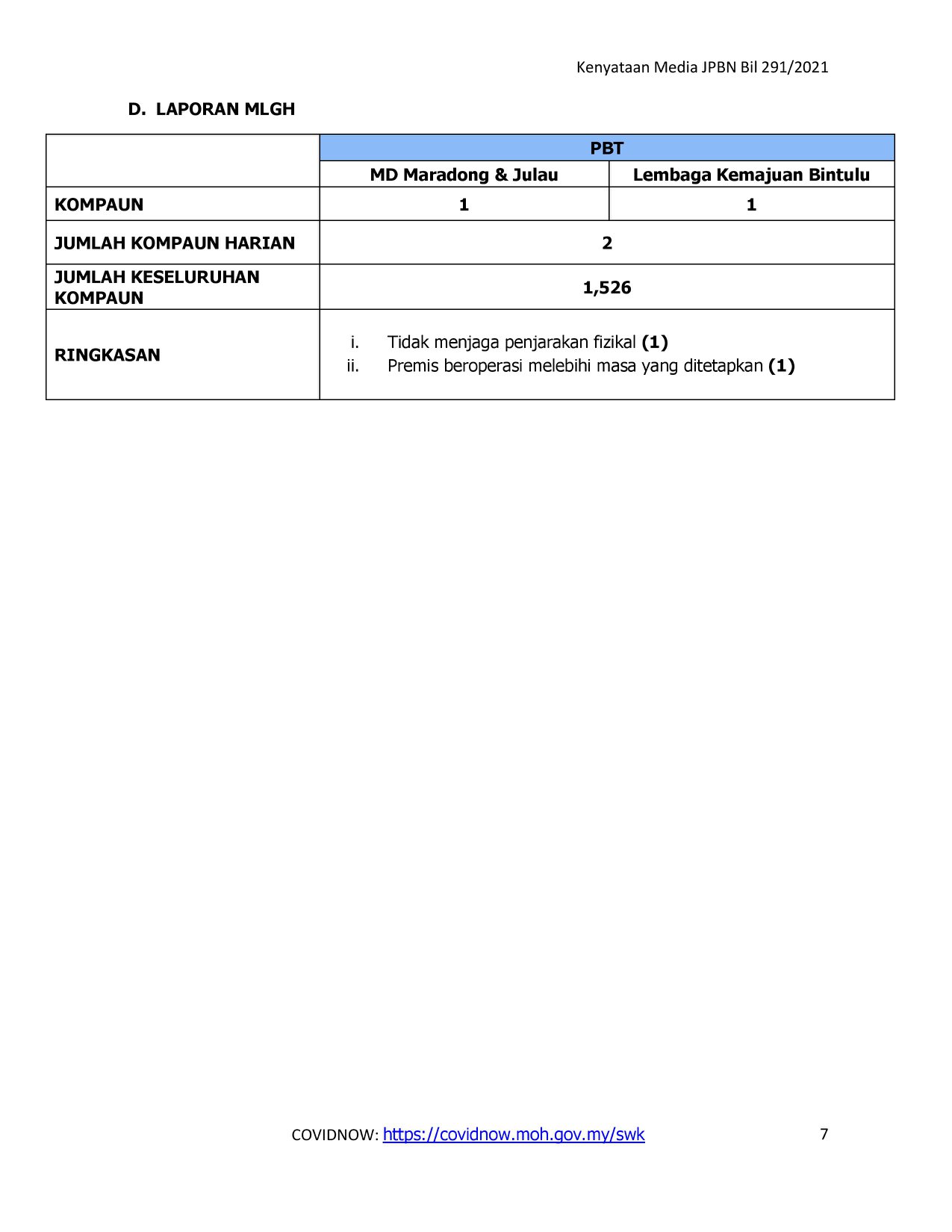 Kenyataan Media JPBN Bil 291/2021

D. LAPORAN MLGH

| | PBT | |
|---|---|---|
| | MD Maradong & Julau | Lembaga Kemajuan Bintulu |
| KOMPAUN | 1 | 1 |
| JUMLAH KOMPAUN HARIAN | 2 | |
| JUMLAH KESELURUHAN KOMPAUN | 1,526 | |
| RINGKASAN | i. Tidak menjaga penjarakan fizikal (1) ii. Premis beroperasi melebihi masa yang ditetapkan (1) | |

COVIDNOW: https://covidnow.moh.gov.my/swk

7